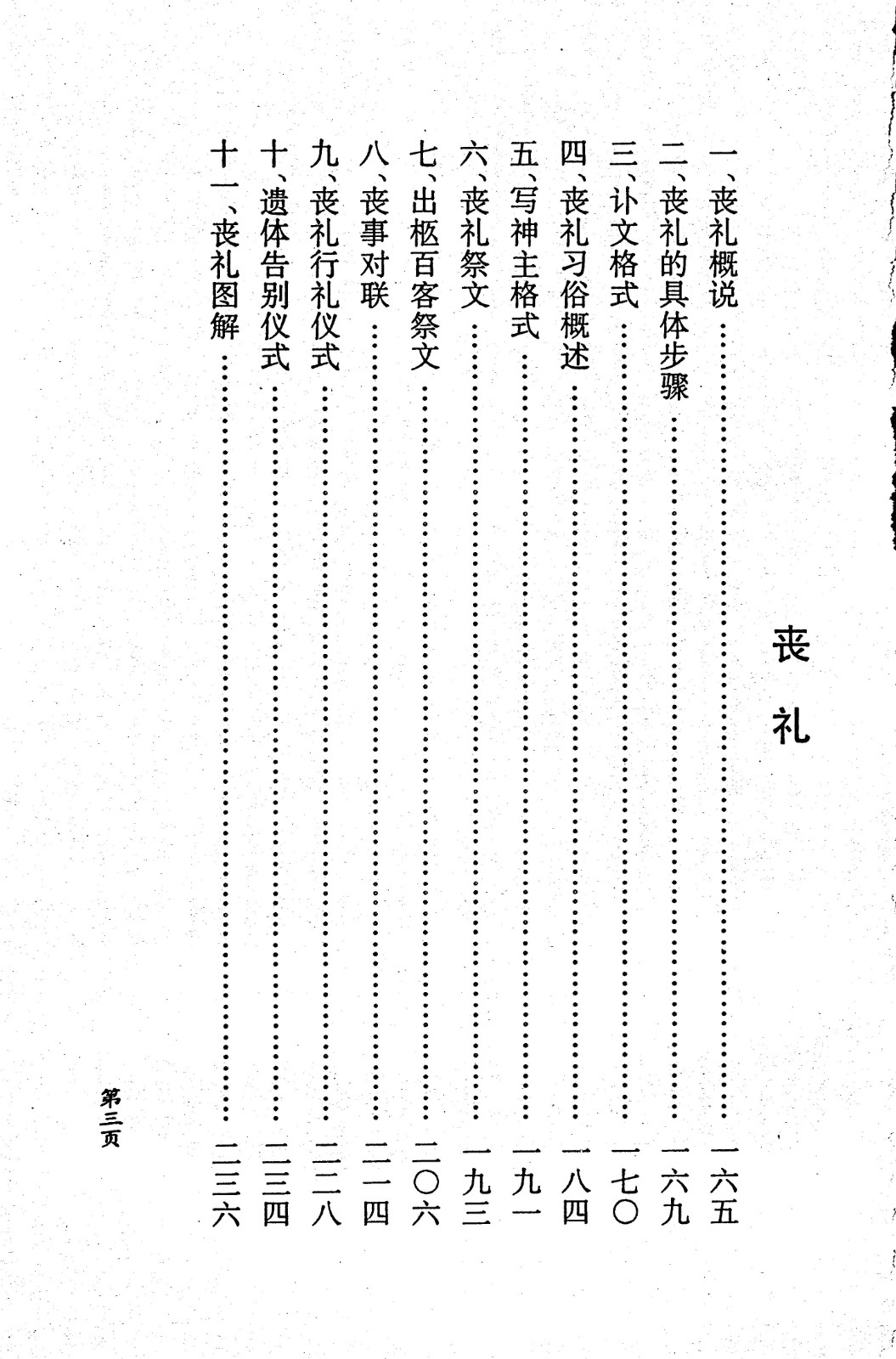 丧礼

一、丧礼概说……………………………………一六五
二、丧礼的具体步骤……………………………一六九
三、讣文格式……………………………………一七〇
四、丧礼习俗概述………………………………一八四
五、写神主格式…………………………………一九一
六、丧礼祭文……………………………………一九三
七、出柩百客祭文………………………………二〇六
八、丧事对联……………………………………二一四
九、丧礼行礼仪式………………………………二二八
十、遗体告别仪式………………………………二三四
十一、丧礼图解…………………………………二三六

第三页